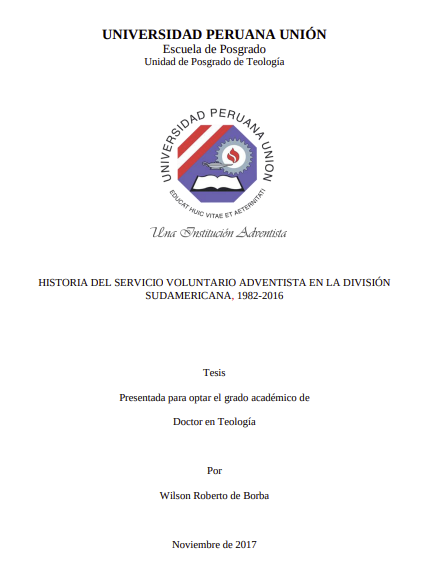 UNIVERSIDAD PERUANA UNIÓN
Escuela de Posgrado
Unidad de Posgrado de Teología

UNIVERSIDAD PERUANA UNION
EDUCAT HUIC VITAE ET AETERNITATI
Una Institución Adventista

HISTORIA DEL SERVICIO VOLUNTARIO ADVENTISTA EN LA DIVISIÓN SUDAMERICANA, 1982-2016

Tesis

Presentada para optar el grado académico de

Doctor en Teología

Por

Wilson Roberto de Borba

Noviembre de 2017